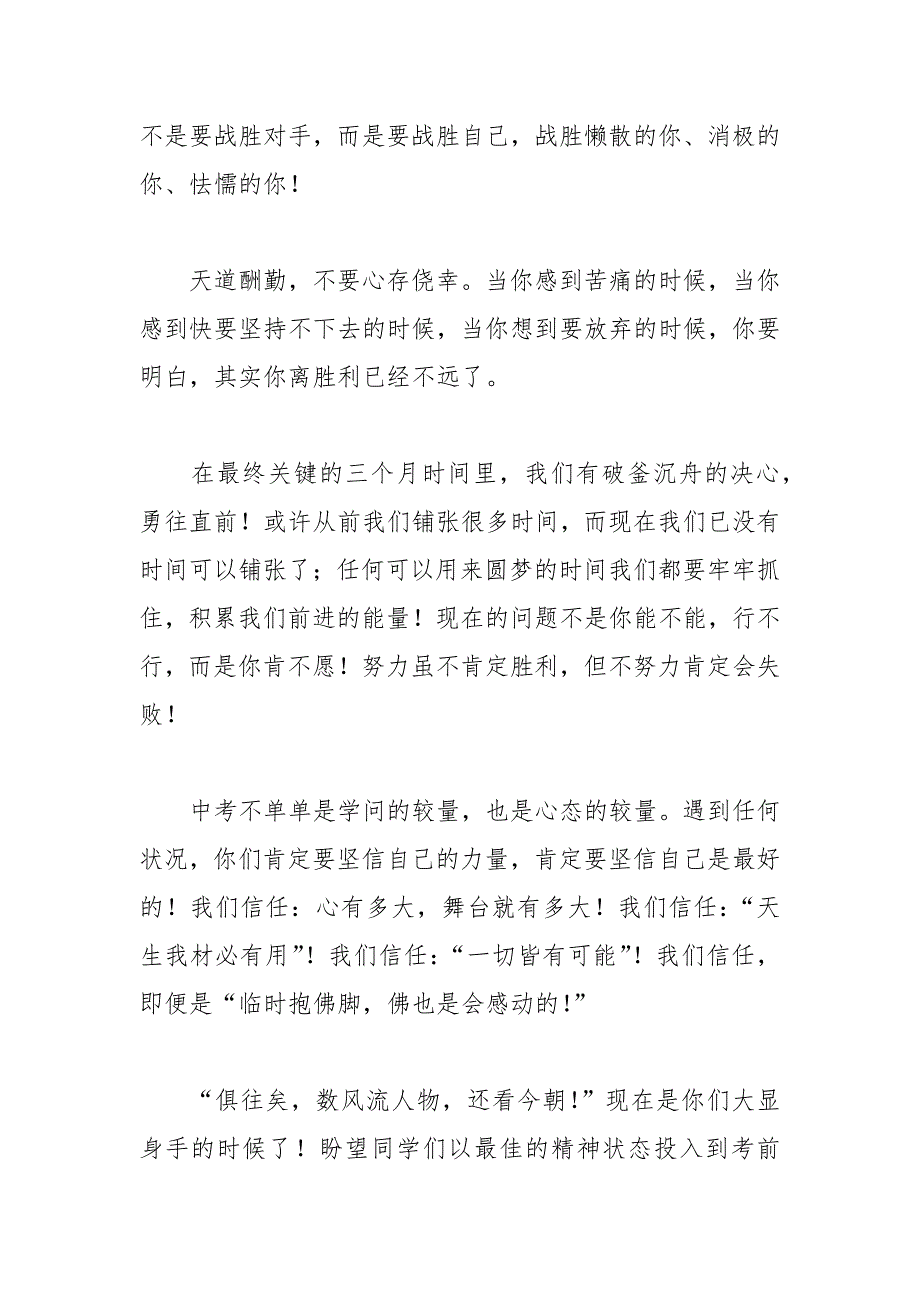 不是要战胜对手，而是要战胜自己，战胜懒散的你、消极的你、怯懦的你！

天道酬勤，不要心存侥幸。当你感到苦痛的时候，当你感到快要坚持不下去的时候，当你想到要放弃的时候，你要明白，其实你离胜利已经不远了。

在最终关键的三个月时间里，我们有破釜沉舟的决心，勇往直前！或许从前我们铺张很多时间，而现在我们已没有时间可以铺张了；任何可以用来圆梦的时间我们都要牢牢抓住，积累我们前进的能量！现在的问题不是你能不能，行不行，而是你肯不愿！努力虽不肯定胜利，但不努力肯定会失败！

中考不单单是学问的较量，也是心态的较量。遇到任何状况，你们肯定要坚信自己的力量，肯定要坚信自己是最好的！我们信任：心有多大，舞台就有多大！我们信任：“天生我材必有用”！我们信任：“一切皆有可能”！我们信任，即便是“临时抱佛脚，佛也是会感动的！”

“俱往矣，数风流人物，还看今朝！”现在是你们大显身手的时候了！盼望同学们以最佳的精神状态投入到考前